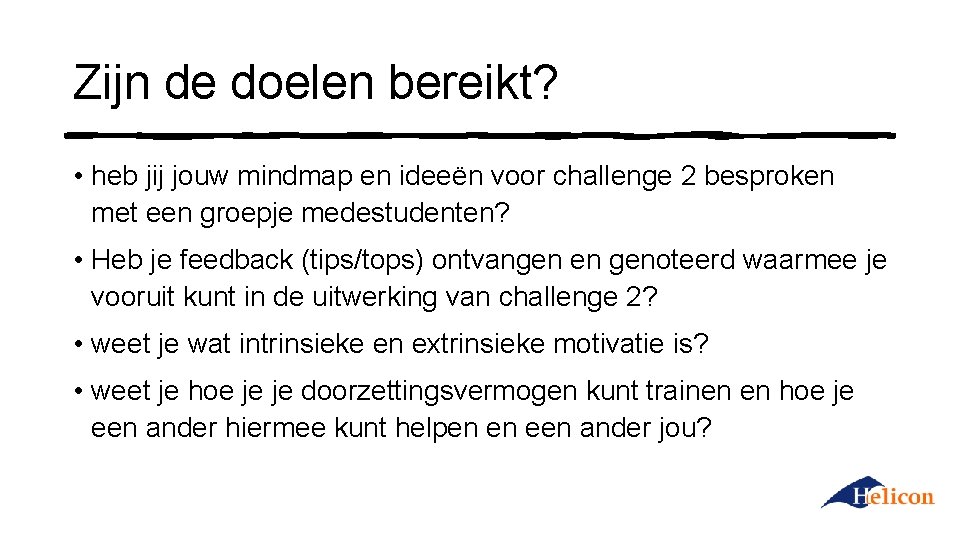 Zijn de doelen bereikt?

• heb jij jouw mindmap en ideeën voor challenge 2 besproken met een groepje medestudenten?

• Heb je feedback (tips/tops) ontvangen en genoteerd waarmee je vooruit kunt in de uitwerking van challenge 2?

• weet je wat intrinsieke en extrinsieke motivatie is?

• weet je hoe je je doorzettingsvermogen kunt trainen en hoe je een ander hiermee kunt helpen en een ander jou?

Helicon